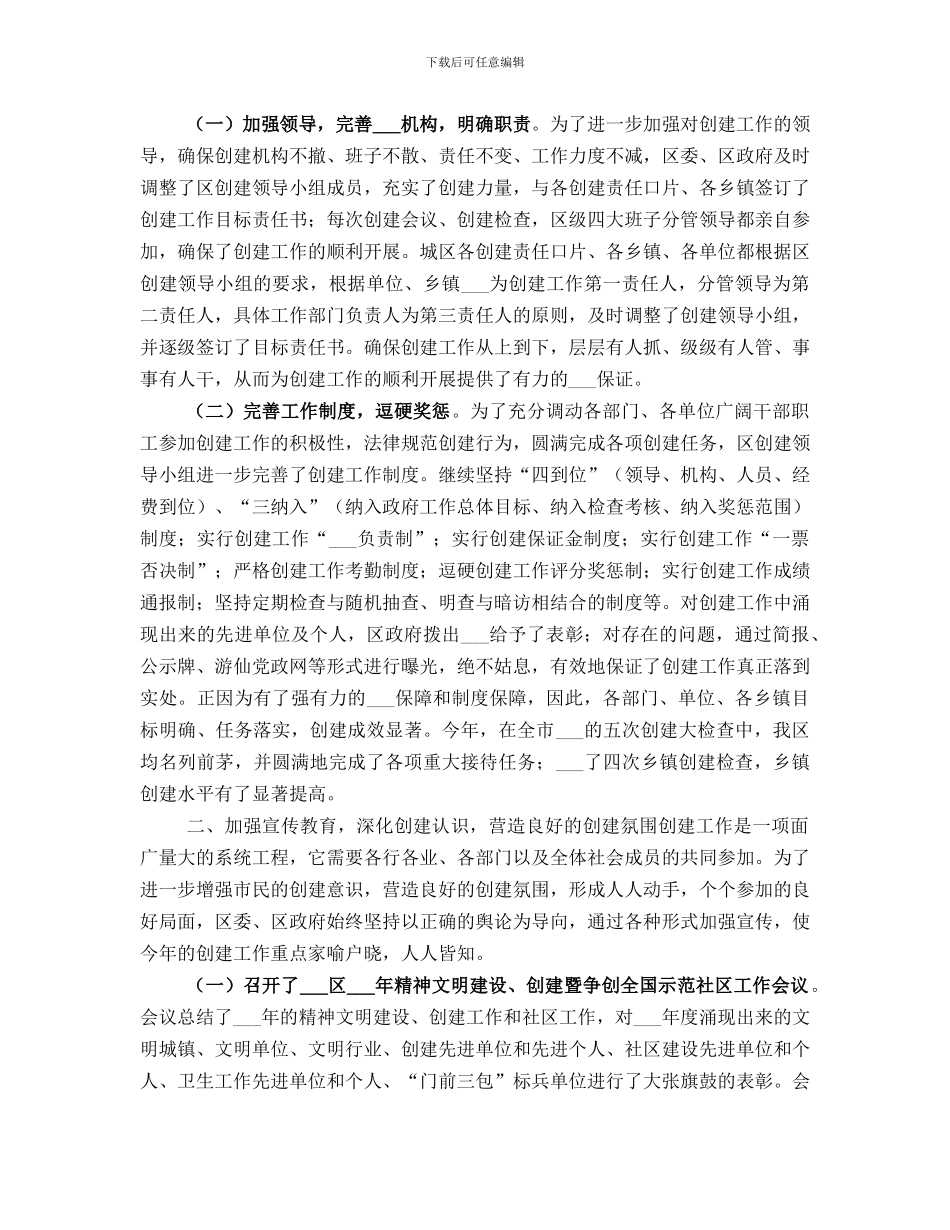 下载后可任意编辑

（一）加强领导，完善___机构，明确职责。为了进一步加强对创建工作的领导，确保创建机构不撤、班子不散、责任不变、工作力度不减，区委、区政府及时调整了区创建领导小组成员，充实了创建力量，与各创建责任口片、各乡镇签订了创建工作目标责任书；每次创建会议、创建检查，区级四大班子分管领导都亲自参加，确保了创建工作的顺利开展。城区各创建责任口片、各乡镇、各单位都根据区创建领导小组的要求，根据单位、乡镇___为创建工作第一责任人，分管领导为第二责任人，具体工作部门负责人为第三责任人的原则，及时调整了创建领导小组，并逐级签订了目标责任书。确保创建工作从上到下，层层有人抓、级级有人管、事事有人干，从而为创建工作的顺利开展提供了有力的___保证。

（二）完善工作制度，逗硬奖惩。为了充分调动各部门、各单位广阔干部职工参加创建工作的积极性，法律规范创建行为，圆满完成各项创建任务，区创建领导小组进一步完善了创建工作制度。继续坚持“四到位”（领导、机构、人员、经费到位）、“三纳入”（纳入政府工作总体目标、纳入检查考核、纳入奖惩范围）制度；实行创建工作“___负责制”；实行创建保证金制度；实行创建工作“一票否决制”；严格创建工作考勤制度；逗硬创建工作评分奖惩制；实行创建工作成绩通报制；坚持定期检查与随机抽查、明查与暗访相结合的制度等。对创建工作中涌现出来的先进单位及个人，区政府拨出___给予了表彰；对存在的问题，通过简报、公示牌、游仙党政网等形式进行曝光，绝不姑息，有效地保证了创建工作真正落到实处。正因为有了强有力的___保障和制度保障，因此，各部门、单位、各乡镇目标明确、任务落实，创建成效显著。今年，在全市___的五次创建大检查中，我区均名列前茅，并圆满地完成了各项重大接待任务；___了四次乡镇创建检查，乡镇创建水平有了显著提高。

二、加强宣传教育，深化创建认识，营造良好的创建氛围创建工作是一项面广量大的系统工程，它需要各行各业、各部门以及全体社会成员的共同参加。为了进一步增强市民的创建意识，营造良好的创建氛围，形成人人动手，个个参加的良好局面，区委、区政府始终坚持以正确的舆论为导向，通过各种形式加强宣传，使今年的创建工作重点家喻户晓，人人皆知。

（一）召开了___区___年精神文明建设、创建暨争创全国示范社区工作会议。会议总结了___年的精神文明建设、创建工作和社区工作，对___年度涌现出来的文明城镇、文明单位、文明行业、创建先进单位和先进个人、社区建设先进单位和个人、卫生工作先进单位和个人、“门前三包”标兵单位进行了大张旗鼓的表彰。会